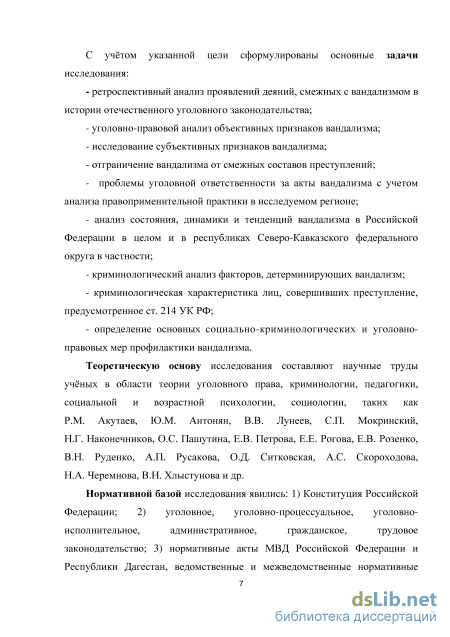 С учётом указанной цели сформулированы основные задачи исследования:

- ретроспективный анализ проявлений деяний, смежных с вандализмом в истории отечественного уголовного законодательства;

- уголовно-правовой анализ объективных признаков вандализма;

- исследование субъективных признаков вандализма;

- отграничение вандализма от смежных составов преступлений;

- проблемы уголовной ответственности за акты вандализма с учетом анализа правоприменительной практики в исследуемом регионе;

- анализ состояния, динамики и тенденций вандализма в Российской Федерации в целом и в республиках Северо-Кавказского федерального округа в частности;

- криминологический анализ факторов, детерминирующих вандализм;

- криминологическая характеристика лиц, совершивших преступление, предусмотренное ст. 214 УК РФ;

- определение основных социально-криминологических и уголовно-правовых мер профилактики вандализма.

Теоретическую основу исследования составляют научные труды учёных в области теории уголовного права, криминологии, педагогики, социальной и возрастной психологии, социологии, таких как Р.М. Акутаев, Ю.М. Антонян, В.В. Лунеев, С.П. Мокринский, Н.Г. Наконечников, О.С. Пашутина, Е.В. Петрова, Е.Е. Рогова, Е.В. Розенко, В.Н. Руденко, А.П. Русакова, О.Д. Ситковская, А.С. Скороходова, Н.А. Черемнова, В.Н. Хлыстунова и др.

Нормативной базой исследования явились: 1) Конституция Российской Федерации; 2) уголовное, уголовно-процессуальное, уголовно-исполнительное, административное, гражданское, трудовое законодательство; 3) нормативные акты МВД Российской Федерации и Республики Дагестан, ведомственные и межведомственные нормативные

7

dsLib.net
библиотека диссертаций